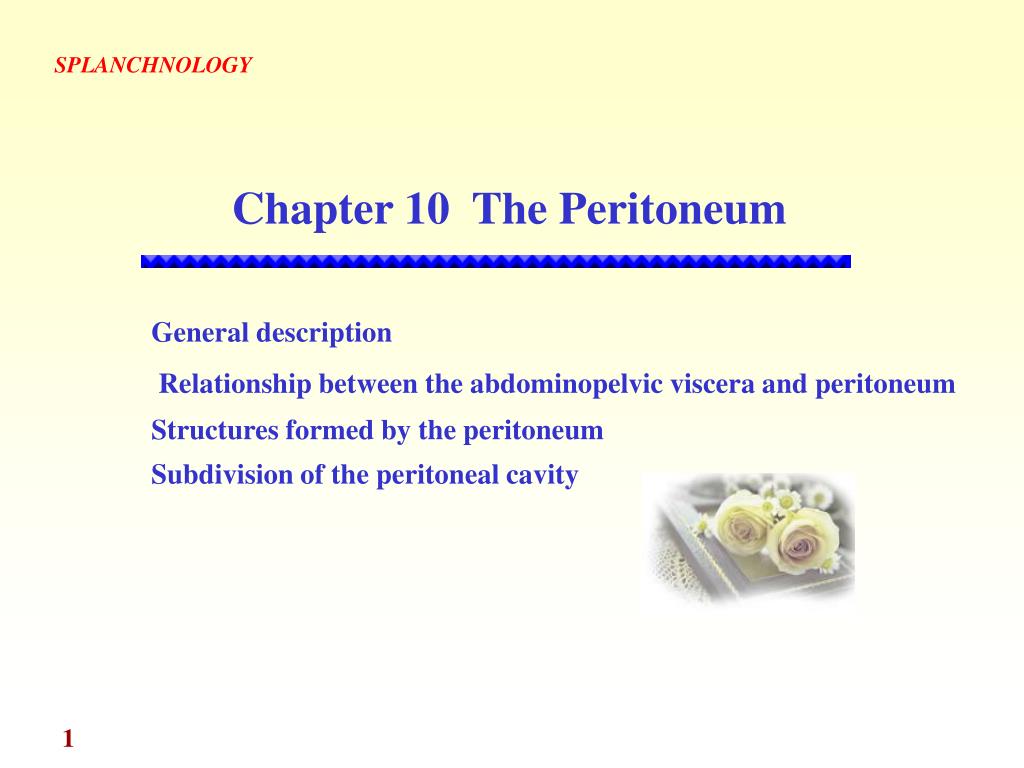 SPLANCHNOLOGY

Chapter 10 The Peritoneum

General description

Relationship between the abdominopelvic viscera and peritoneum

Structures formed by the peritoneum

Subdivision of the peritoneal cavity

1